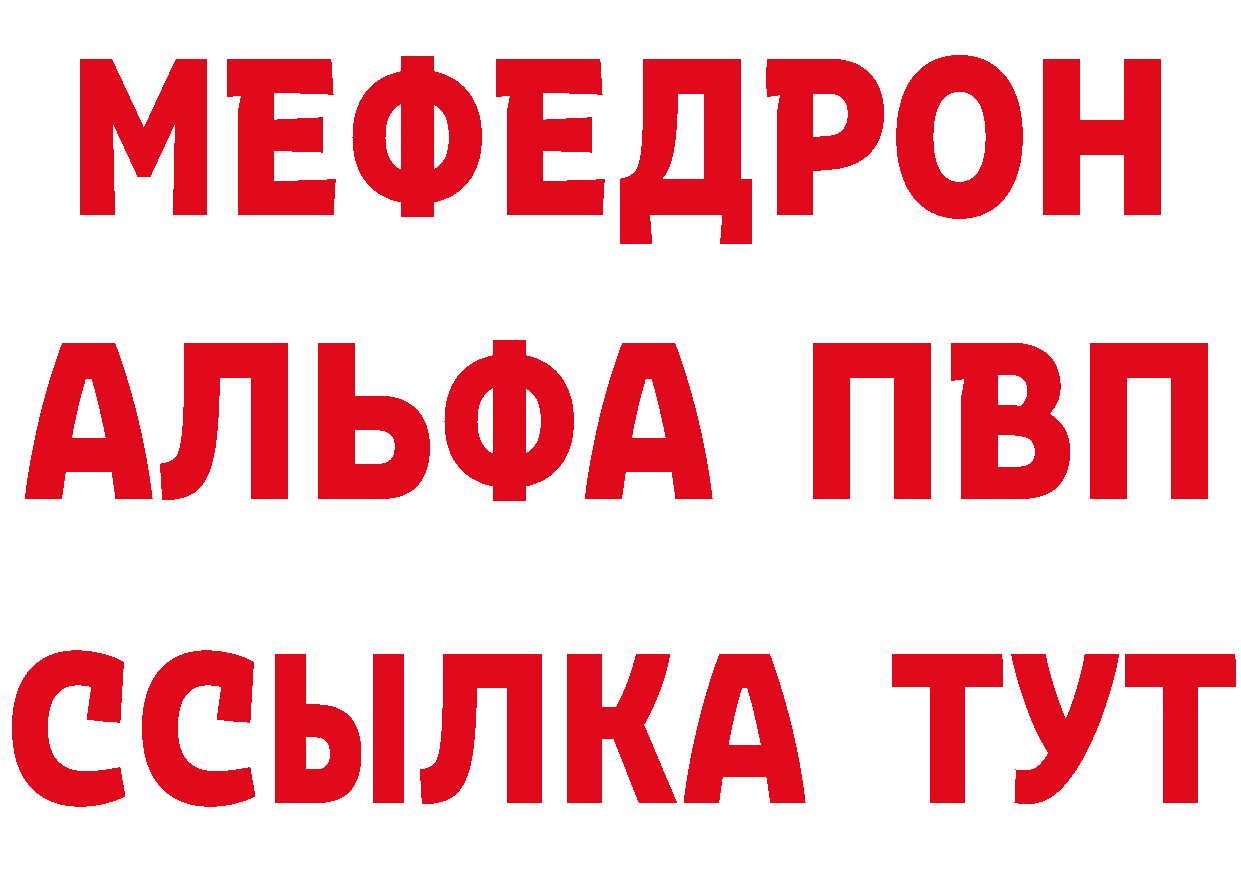 МЕФЕДРОН
АЛЬФА ПВП
ССЫЛКА ТУТ